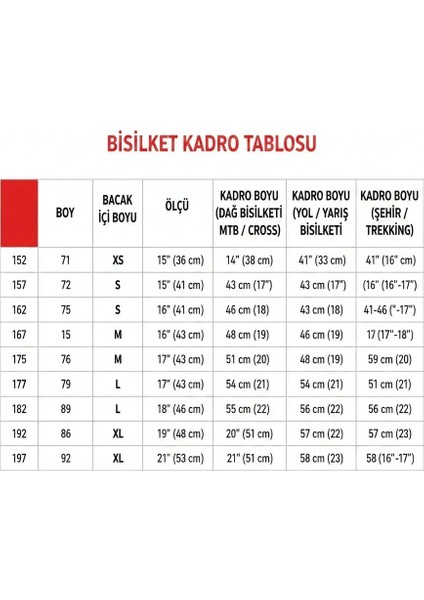 BİSİLKET KADRO TABLOSU

| | BOY | BACAK İÇİ BOYU | ÖLÇÜ | KADRO BOYU (DAĞ BİSİLKETİ MTB / CROSS) | KADRO BOYU (YOL / YARIŞ BİSİLKETİ | KADRO BOYU (ŞEHİR / TREKKİNG) |
|---|---|---|---|---|---|---|
| 152 | 71 | XS | 15" (36 cm) | 14" (38 cm) | 41" (33 cm) | 41" (16" cm) |
| 157 | 72 | S | 15" (41 cm) | 43 cm (17") | 43 cm (17") | (16" (16"-17") |
| 162 | 75 | S | 16" (41 cm) | 46 cm (18) | 43 cm (18) | 41-46 ("-17") |
| 167 | 15 | M | 16" (43 cm) | 48 cm (19) | 46 cm (19) | 17 (17"-18") |
| 175 | 76 | M | 17" (43 cm) | 51 cm (20) | 48 cm (19) | 59 cm (20) |
| 177 | 79 | L | 17" (43 cm) | 54 cm (21) | 54 cm (21) | 51 cm (21) |
| 182 | 89 | L | 18" (46 cm) | 55 cm (22) | 56 cm (22) | 56 cm (22) |
| 192 | 86 | XL | 19" (48 cm) | 20" (51 cm) | 57 cm (22) | 57 cm (23) |
| 197 | 92 | XL | 21" (53 cm) | 21" (51 cm) | 58 cm (23) | 58 (16"-17") |